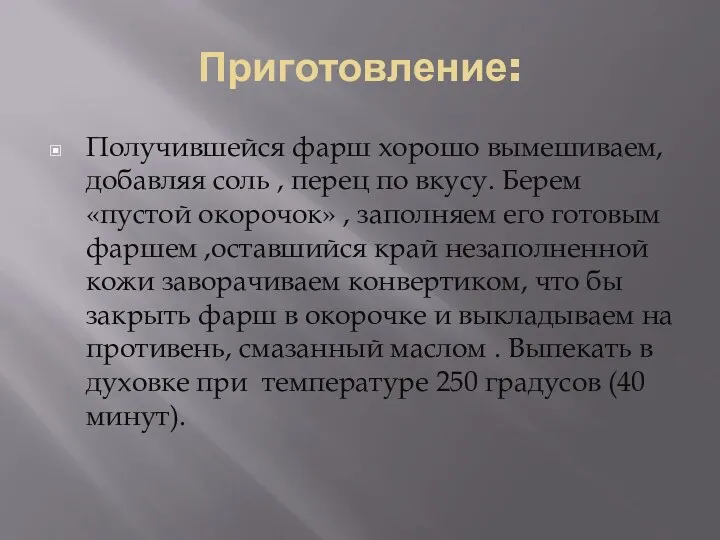 Приготовление:

Получившейся фарш хорошо вымешиваем, добавляя соль , перец по вкусу. Берем «пустой окорочок» , заполняем его готовым фаршем ,оставшийся край незаполненной кожи заворачиваем конвертиком, что бы закрыть фарш в окорочке и выкладываем на противень, смазанный маслом . Выпекать в духовке при  температуре 250 градусов (40 минут).